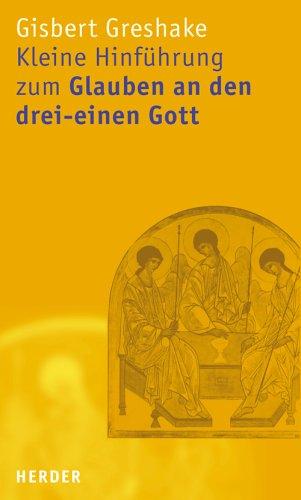 Gisbert Greshake
Kleine Hinführung zum Glauben an den drei-einen Gott

HERDER